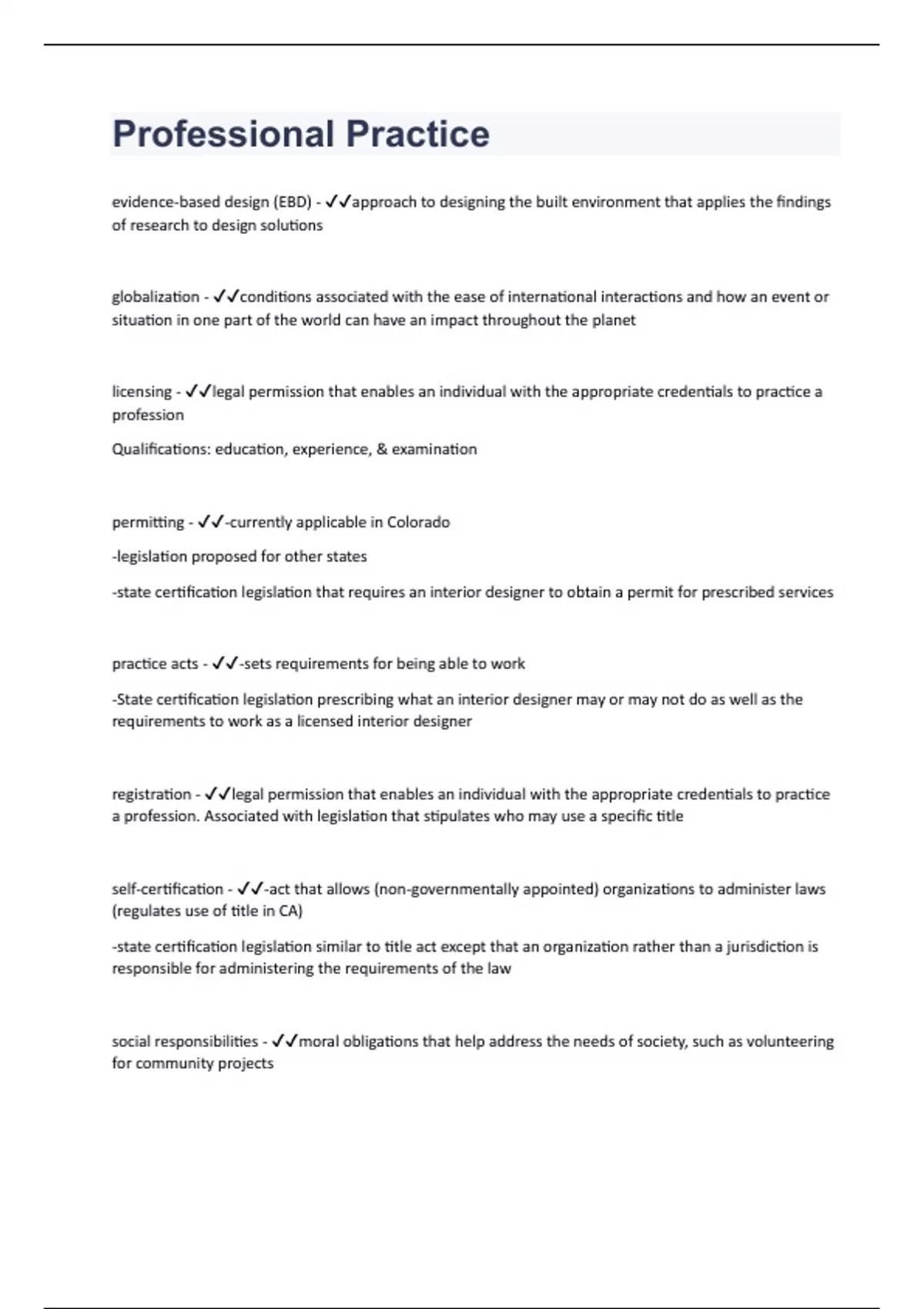 Professional Practice

evidence-based design (EBD) - ✓✓approach to designing the built environment that applies the findings of research to design solutions

globalization - ✓✓conditions associated with the ease of international interactions and how an event or situation in one part of the world can have an impact throughout the planet

licensing - ✓✓legal permission that enables an individual with the appropriate credentials to practice a profession

Qualifications: education, experience, & examination

permitting - ✓✓-currently applicable in Colorado

-legislation proposed for other states

-state certification legislation that requires an interior designer to obtain a permit for prescribed services

practice acts - ✓✓-sets requirements for being able to work

-State certification legislation prescribing what an interior designer may or may not do as well as the requirements to work as a licensed interior designer

registration - ✓✓legal permission that enables an individual with the appropriate credentials to practice a profession. Associated with legislation that stipulates who may use a specific title

self-certification - ✓✓-act that allows (non-governmentally appointed) organizations to administer laws (regulates use of title in CA)

-state certification legislation similar to title act except that an organization rather than a jurisdiction is responsible for administering the requirements of the law

social responsibilities - ✓✓moral obligations that help address the needs of society, such as volunteering for community projects